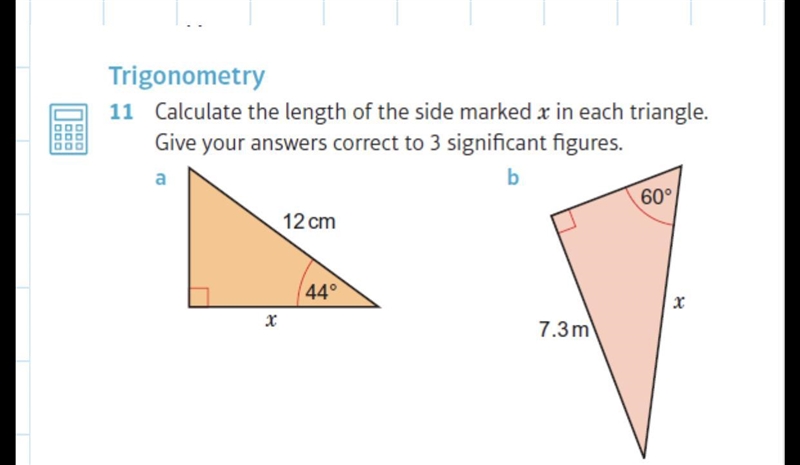 Trigonometry

11 Calculate the length of the side marked $x$ in each triangle. Give your answers correct to 3 significant figures.

a

12 cm

44°

$x$

b

60°

$x$

7.3 m